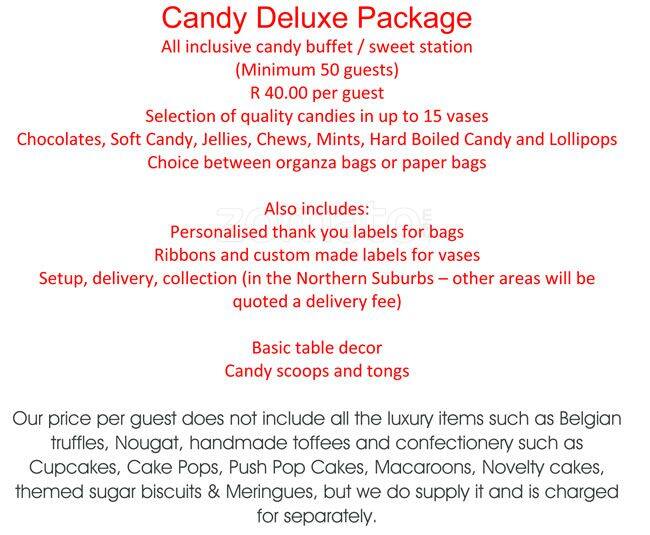 Candy Deluxe Package
All inclusive candy buffet / sweet station
(Minimum 50 guests)
R 40.00 per guest
Selection of quality candies in up to 15 vases
Chocolates, Soft Candy, Jellies, Chews, Mints, Hard Boiled Candy and Lollipops
Choice between organza bags or paper bags

Also includes:
Personalised thank you labels for bags
Ribbons and custom made labels for vases
Setup, delivery, collection (in the Northern Suburbs – other areas will be quoted a delivery fee)

Basic table decor
Candy scoops and tongs

Our price per guest does not include all the luxury items such as Belgian truffles, Nougat, handmade toffees and confectionery such as Cupcakes, Cake Pops, Push Pop Cakes, Macaroons, Novelty cakes, themed sugar biscuits & Meringues, but we do supply it and is charged for separately.